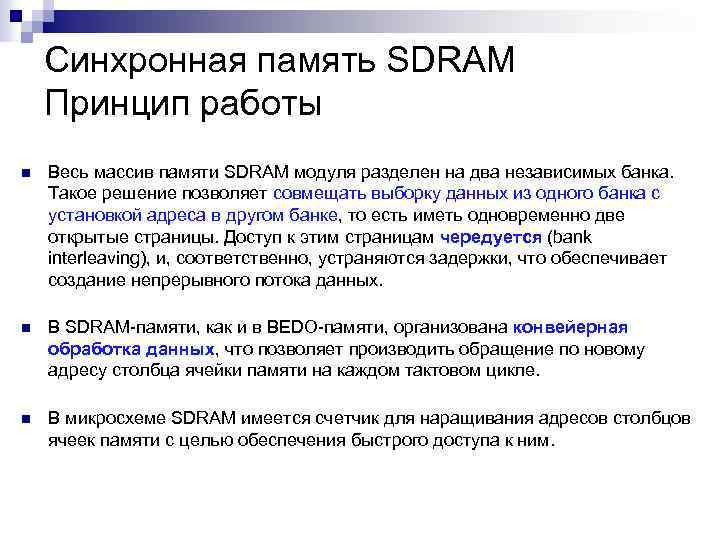 Синхронная память SDRAM
Принцип работы

Весь массив памяти SDRAM модуля разделен на два независимых банка. Такое решение позволяет совмещать выборку данных из одного банка с установкой адреса в другом банке, то есть иметь одновременно две открытые страницы. Доступ к этим страницам чередуется (bank interleaving), и, соответственно, устраняются задержки, что обеспечивает создание непрерывного потока данных.

В SDRAM-памяти, как и в BEDO-памяти, организована конвейерная обработка данных, что позволяет производить обращение по новому адресу столбца ячейки памяти на каждом тактовом цикле.

В микросхеме SDRAM имеется счетчик для наращивания адресов столбцов ячеек памяти с целью обеспечения быстрого доступа к ним.